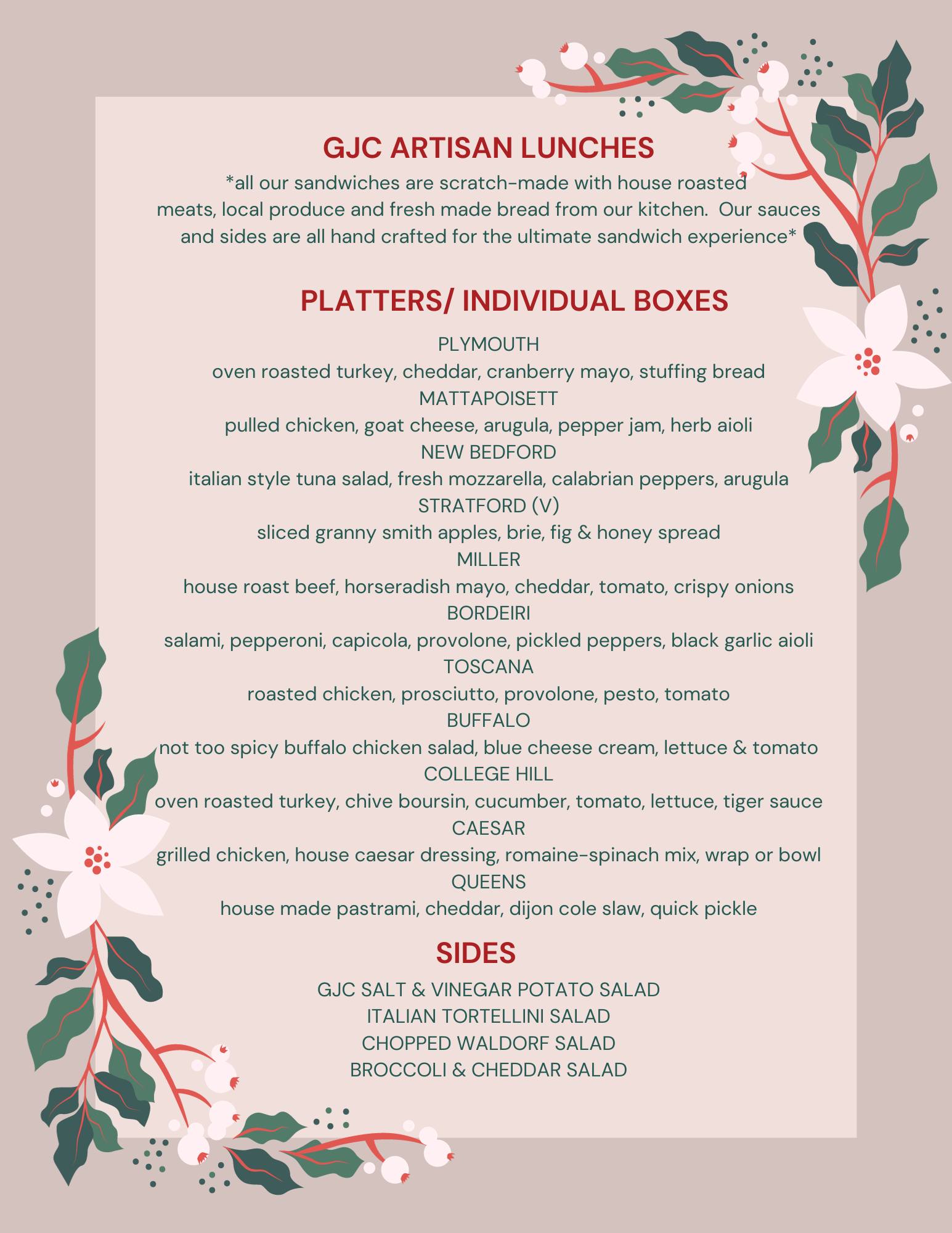 GJC ARTISAN LUNCHES

*all our sandwiches are scratch-made with house roasted meats, local produce and fresh made bread from our kitchen. Our sauces and sides are all hand crafted for the ultimate sandwich experience*

PLATTERS/ INDIVIDUAL BOXES

PLYMOUTH
oven roasted turkey, cheddar, cranberry mayo, stuffing bread
MATTAPOISETT
pulled chicken, goat cheese, arugula, pepper jam, herb aioli
NEW BEDFORD
italian style tuna salad, fresh mozzarella, calabrian peppers, arugula
STRATFORD (V)
sliced granny smith apples, brie, fig & honey spread
MILLER
house roast beef, horseradish mayo, cheddar, tomato, crispy onions
BORDEIRI
salami, pepperoni, capicola, provolone, pickled peppers, black garlic aioli
TOSCANA
roasted chicken, prosciutto, provolone, pesto, tomato
BUFFALO
not too spicy buffalo chicken salad, blue cheese cream, lettuce & tomato
COLLEGE HILL
oven roasted turkey, chive boursin, cucumber, tomato, lettuce, tiger sauce
CAESAR
grilled chicken, house caesar dressing, romaine-spinach mix, wrap or bowl
QUEENS
house made pastrami, cheddar, dijon cole slaw, quick pickle

SIDES

GJC SALT & VINEGAR POTATO SALAD
ITALIAN TORTELLINI SALAD
CHOPPED WALDORF SALAD
BROCCOLI & CHEDDAR SALAD